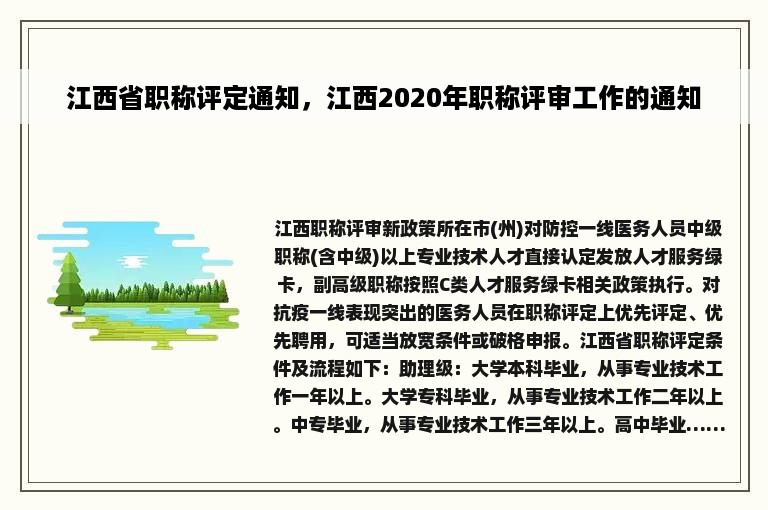 江西省职称评定通知，江西2020年职称评审工作的通知

江西职称评审新政策所在市(州)对防控一线医务人员中级职称(含中级)以上专业技术人才直接认定发放人才服务绿卡，副高级职称按照C类人才服务绿卡相关政策执行。对抗疫一线表现突出的医务人员在职称评定上优先评定、优先聘用，可适当放宽条件或破格申报。江西省职称评定条件及流程如下：助理级：大学本科毕业，从事专业技术工作一年以上。大学专科毕业，从事专业技术工作二年以上。中专毕业，从事专业技术工作三年以上。高中毕业......